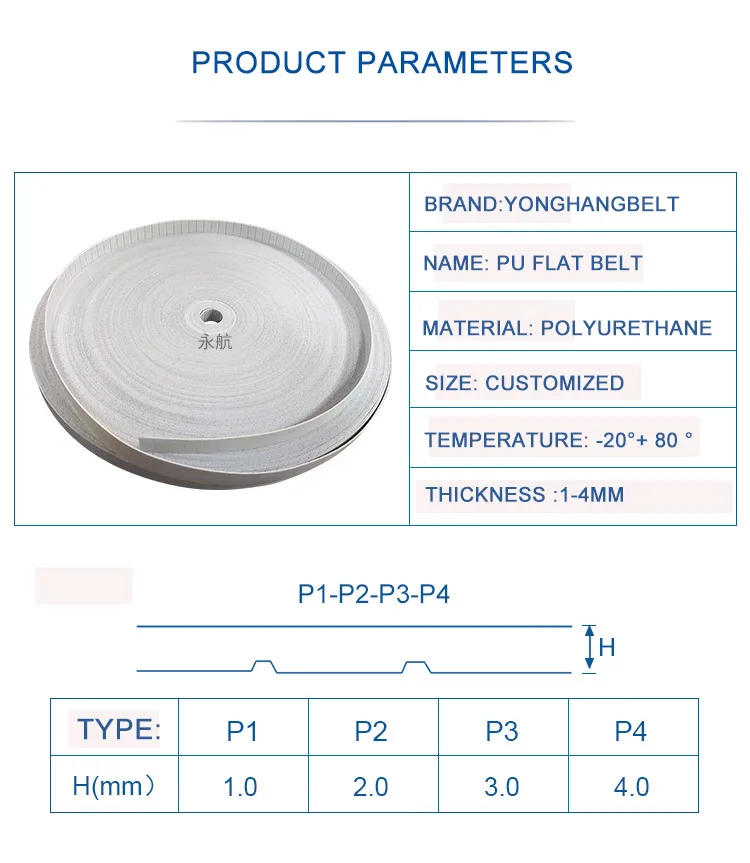 PRODUCT PARAMETERS

永航

BRAND:YONGHANGBELT

NAME: PU FLAT BELT

MATERIAL: POLYURETHANE

SIZE: CUSTOMIZED

TEMPERATURE: -20°+ 80 °

THICKNESS :1-4MM

P1-P2-P3-P4

H

| TYPE: | P1 | P2 | P3 | P4 |
|---|---|---|---|---|
| H(mm） | 1.0 | 2.0 | 3.0 | 4.0 |